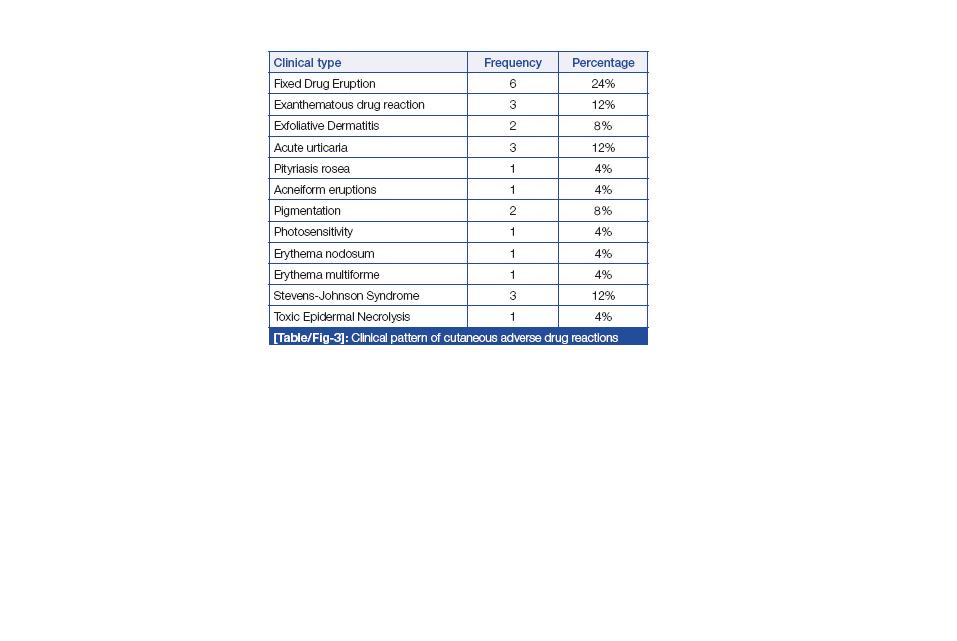 | Clinical type | Frequency | Percentage |
|---|---|---|
| Fixed Drug Eruption | 6 | 24% |
| Exanthematous drug reaction | 3 | 12% |
| Exfoliative Dermatitis | 2 | 8% |
| Acute urticaria | 3 | 12% |
| Pityriasis rosea | 1 | 4% |
| Acneiform eruptions | 1 | 4% |
| Pigmentation | 2 | 8% |
| Photosensitivity | 1 | 4% |
| Erythema nodosum | 1 | 4% |
| Erythema multiforme | 1 | 4% |
| Stevens-Johnson Syndrome | 3 | 12% |
| Toxic Epidermal Necrolysis | 1 | 4% |

[Table/Fig-3]: Clinical pattern of cutaneous adverse drug reactions